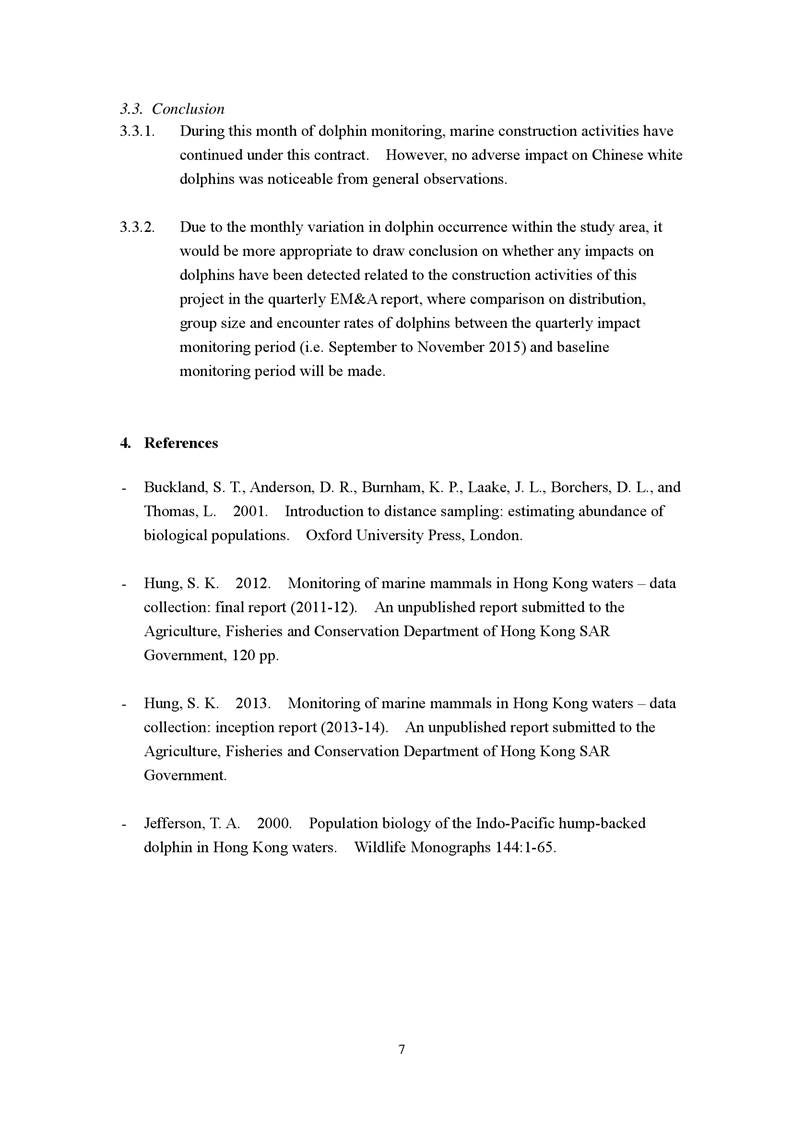 3.3. Conclusion

3.3.1. During this month of dolphin monitoring, marine construction activities have continued under this contract. However, no adverse impact on Chinese white dolphins was noticeable from general observations.

3.3.2. Due to the monthly variation in dolphin occurrence within the study area, it would be more appropriate to draw conclusion on whether any impacts on dolphins have been detected related to the construction activities of this project in the quarterly EM&A report, where comparison on distribution, group size and encounter rates of dolphins between the quarterly impact monitoring period (i.e. September to November 2015) and baseline monitoring period will be made.

4. References

- Buckland, S. T., Anderson, D. R., Burnham, K. P., Laake, J. L., Borchers, D. L., and Thomas, L. 2001. Introduction to distance sampling: estimating abundance of biological populations. Oxford University Press, London.

- Hung, S. K. 2012. Monitoring of marine mammals in Hong Kong waters – data collection: final report (2011-12). An unpublished report submitted to the Agriculture, Fisheries and Conservation Department of Hong Kong SAR Government, 120 pp.

- Hung, S. K. 2013. Monitoring of marine mammals in Hong Kong waters – data collection: inception report (2013-14). An unpublished report submitted to the Agriculture, Fisheries and Conservation Department of Hong Kong SAR Government.

- Jefferson, T. A. 2000. Population biology of the Indo-Pacific hump-backed dolphin in Hong Kong waters. Wildlife Monographs 144:1-65.

7